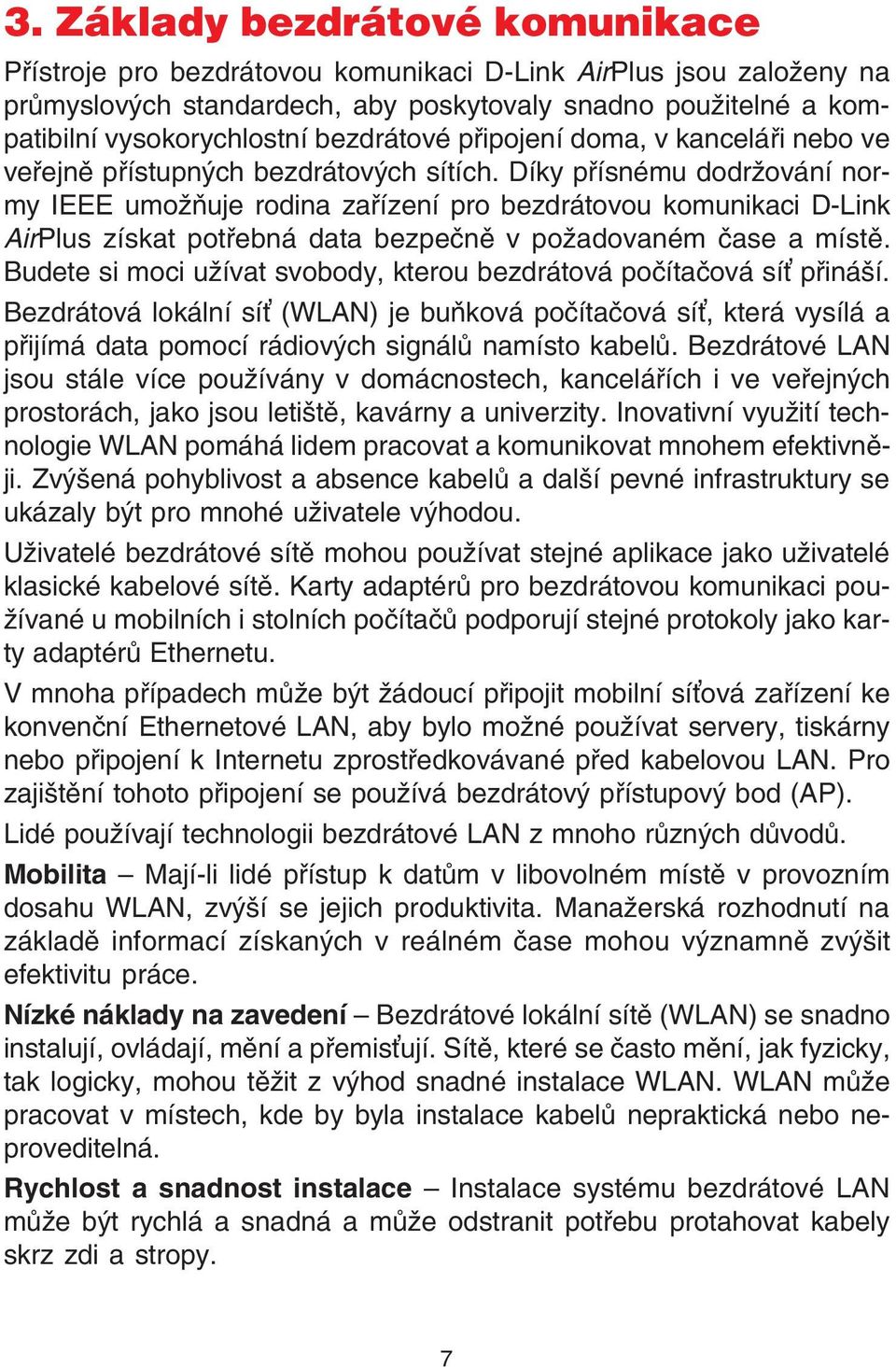 3. Základy bezdrátové komunikace

Přístroje pro bezdrátovou komunikaci D-Link AirPlus jsou založeny na průmyslových standardech, aby poskytovaly snadno použitelné a kompatibilní vysokorychlostní bezdrátové připojení doma, v kanceláři nebo ve veřejně přístupných bezdrátových sítích. Díky přísnému dodržování normy IEEE umožňuje rodina zařízení pro bezdrátovou komunikaci D-Link AirPlus získat potřebná data bezpečně v požadovaném čase a místě. Budete si moci užívat svobody, kterou bezdrátová počítačová síť přináší.

Bezdrátová lokální síť (WLAN) je buňková počítačová síť, která vysílá a přijímá data pomocí rádiových signálů namísto kabelů. Bezdrátové LAN jsou stále více používány v domácnostech, kancelářích i ve veřejných prostorách, jako jsou letiště, kavárny a univerzity. Inovativní využití technologie WLAN pomáhá lidem pracovat a komunikovat mnohem efektivněji. Zvýšená pohyblivost a absence kabelů a další pevné infrastruktury se ukázaly být pro mnohé uživatele výhodou.

Uživatelé bezdrátové sítě mohou používat stejné aplikace jako uživatelé klasické kabelové sítě. Karty adaptérů pro bezdrátovou komunikaci používané u mobilních i stolních počítačů podporují stejné protokoly jako karty adaptérů Ethernetu.

V mnoha případech může být žádoucí připojit mobilní síťová zařízení ke konvenční Ethernetové LAN, aby bylo možné používat servery, tiskárny nebo připojení k Internetu zprostředkovávané před kabelovou LAN. Pro zajištění tohoto připojení se používá bezdrátový přístupový bod (AP).

Lidé používají technologii bezdrátové LAN z mnoho různých důvodů.

Mobilita – Mají-li lidé přístup k datům v libovolném místě v provozním dosahu WLAN, zvýší se jejich produktivita. Manažerská rozhodnutí na základě informací získaných v reálném čase mohou významně zvýšit efektivitu práce.

Nízké náklady na zavedení – Bezdrátové lokální sítě (WLAN) se snadno instalují, ovládají, mění a přemisťují. Sítě, které se často mění, jak fyzicky, tak logicky, mohou těžit z výhod snadné instalace WLAN. WLAN může pracovat v místech, kde by byla instalace kabelů nepraktická nebo neproveditelná.

Rychlost a snadnost instalace – Instalace systému bezdrátové LAN může být rychlá a snadná a může odstranit potřebu protahovat kabely skrz zdi a stropy.

7